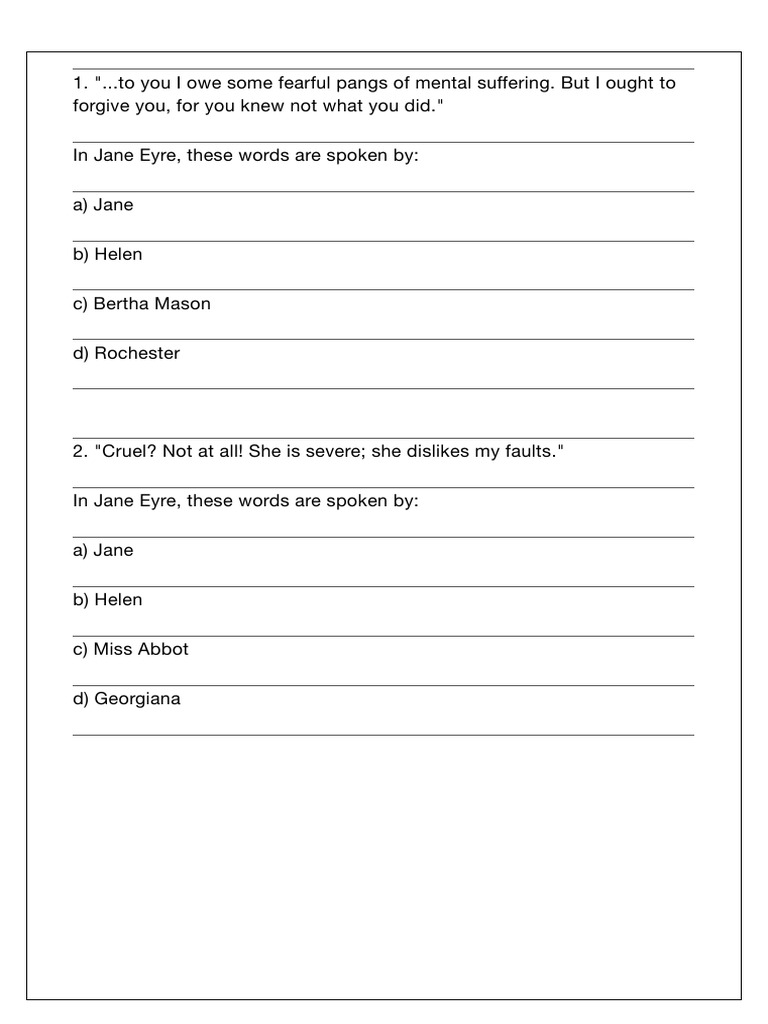 1. "...to you I owe some fearful pangs of mental suffering. But I ought to forgive you, for you knew not what you did."

In Jane Eyre, these words are spoken by:

a) Jane

b) Helen

c) Bertha Mason

d) Rochester

2. "Cruel? Not at all! She is severe; she dislikes my faults."

In Jane Eyre, these words are spoken by:

a) Jane

b) Helen

c) Miss Abbot

d) Georgiana